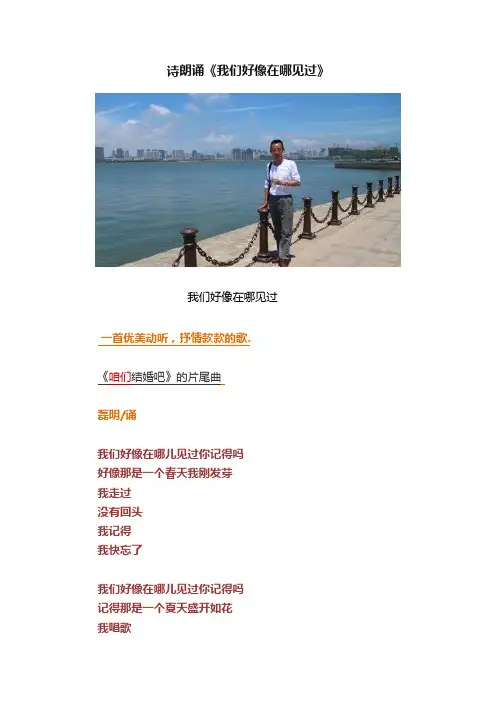 诗朗诵《我们好像在哪见过》

我们好像在哪见过

一首优美动听，抒情款款的歌.

《咱们结婚吧》的片尾曲

磊明/诵

我们好像在哪儿见过你记得吗
好像那是一个春天我刚发芽
我走过
没有回头
我记得
我快忘了

我们好像在哪儿见过你记得吗
记得那是一个夏天盛开如花
我唱歌